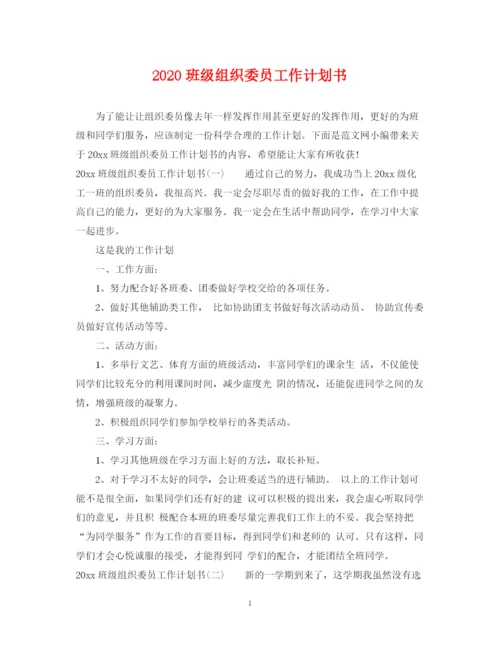 2020 班级组织委员工作计划书

为了能让让组织委员像去年一样发挥作用甚至更好的发挥作用，更好的为班级和同学们服务，应该制定一份科学合理的工作计划。下面是范文网小编带来关于 20xx 班级组织委员工作计划书的内容，希望能让大家有所收获！

20xx 班级组织委员工作计划书(一)　　通过自己的努力，我成功当上 20xx 级化工一班的组织委员，我很高兴。我一定会尽职尽责的做好我的工作，在工作中提高自己的能力，更好的为大家服务。我一定会在生活中帮助同学，在学习中大家一起进步。

这是我的工作计划

一、工作方面：

1、努力配合好各班委、团委做好学校交给的各项任务。

2、做好其他辅助类工作， 比如协助团支书做好每次活动动员、 协助宣传委员做好宣传活动等等。

二、活动方面：

1、多举行文艺、体育方面的班级活动，丰富同学们的课余生 活，不仅能使同学们比较充分的利用课间时间，减少虚度光 阴的情况，还能促进同学之间的友情，增强班级的凝聚力。

2、积极组织同学们参加学校举行的各类活动。

三、学习方面：

1、学习其他班级在学习方面上好的方法，取长补短。

2、对于学习不太好的同学，会让班委适当的进行辅助。 以上的工作计划可能不是很全面，如果同学们还有好的建 议可以积极的提出来，我会虚心听取同学们的意见，并且积 极配合本班的班委尽量完善我们工作上的不妥。我会坚持把“为同学服务”作为工作的首要目标，得到同学们和老师的 认可。只有这样，同学们才会心悦诚服的接受，才能得到同 学们的配合，才能团结全班同学。

20xx 班级组织委员工作计划书(二)　　新的一学期到来了，这学期我虽然没有选

1